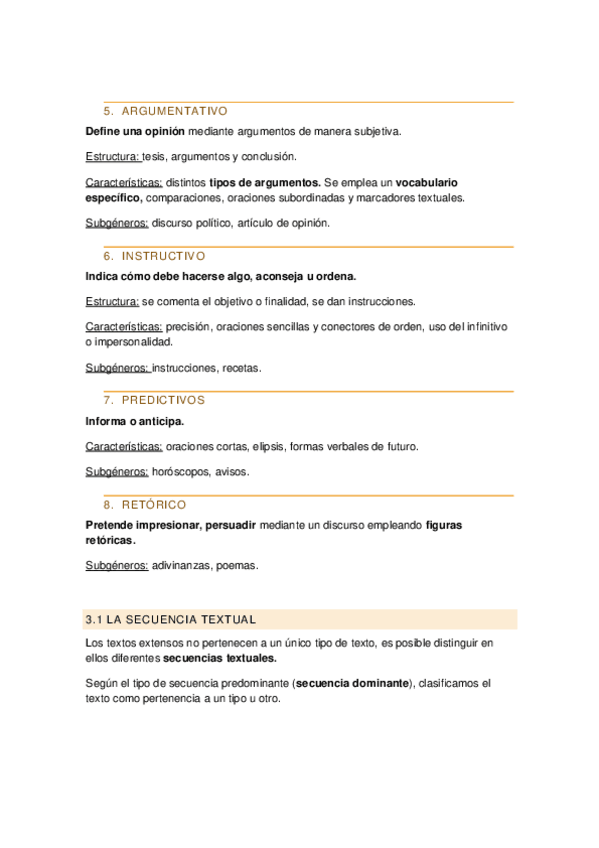 5. ARGUMENTATIVO

Define una opinión mediante argumentos de manera subjetiva.

Estructura: tesis, argumentos y conclusión.

Características: distintos tipos de argumentos. Se emplea un vocabulario específico, comparaciones, oraciones subordinadas y marcadores textuales.

Subgéneros: discurso político, artículo de opinión.

6. INSTRUCTIVO

Indica cómo debe hacerse algo, aconseja u ordena.

Estructura: se comenta el objetivo o finalidad, se dan instrucciones.

Características: precisión, oraciones sencillas y conectores de orden, uso del infinitivo o impersonalidad.

Subgéneros: instrucciones, recetas.

7. PREDICTIVOS

Informa o anticipa.

Características: oraciones cortas, elipsis, formas verbales de futuro.

Subgéneros: horóscopos, avisos.

8. RETÓRICO

Pretende impresionar, persuadir mediante un discurso empleando figuras retóricas.

Subgéneros: adivinanzas, poemas.

3.1 LA SECUENCIA TEXTUAL

Los textos extensos no pertenecen a un único tipo de texto, es posible distinguir en ellos diferentes secuencias textuales.

Según el tipo de secuencia predominante (secuencia dominante), clasificamos el texto como pertenencia a un tipo u otro.